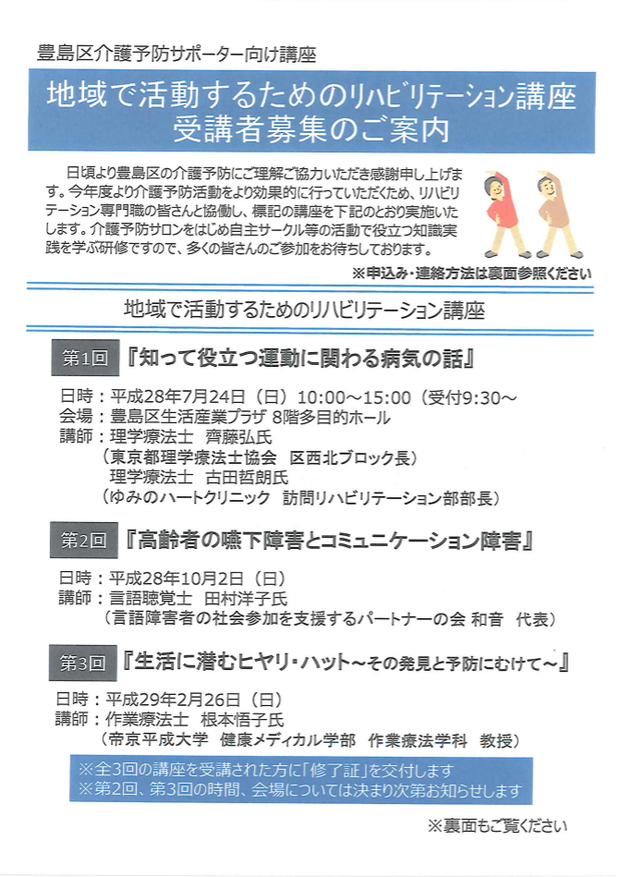 豊島区介護予防サポーター向け講座

地域で活動するためのリハビリテーション講座
受講者募集のご案内

日頃より豊島区の介護予防にご理解ご協力いただき感謝申し上げます。今年度より介護予防活動をより効果的に行っていただくため、リハビリテーション専門職の皆さんと協働し、標記の講座を下記のとおり実施いたします。介護予防サロンをはじめ自主サークル等の活動で役立つ知識実践を学ぶ研修ですので、多くの皆さんのご参加をお待ちしております。

※申込み・連絡方法は裏面参照ください

地域で活動するためのリハビリテーション講座

第1回 『知って役立つ運動に関わる病気の話』

日時：平成28年7月24日（日）10:00～15:00（受付9:30～
会場：豊島区生活産業プラザ 8階多目的ホール
講師：理学療法士 齊藤弘氏
（東京都理学療法士協会 区西北ブロック長）
理学療法士 古田哲朗氏
（ゆみのハートクリニック 訪問リハビリテーション部部長）

第2回 『高齢者の嚥下障害とコミュニケーション障害』

日時：平成28年10月2日（日）
講師：言語聴覚士 田村洋子氏
（言語障害者の社会参加を支援するパートナーの会 和音 代表）

第3回 『生活に潜むヒヤリ・ハット～その発見と予防にむけて～』

日時：平成29年2月26日（日）
講師：作業療法士 根本悟子氏
（帝京平成大学 健康メディカル学部 作業療法学科 教授）

※全3回の講座を受講された方に「修了証」を交付します
※第2回、第3回の時間、会場については決まり次第お知らせします

※裏面もご覧ください